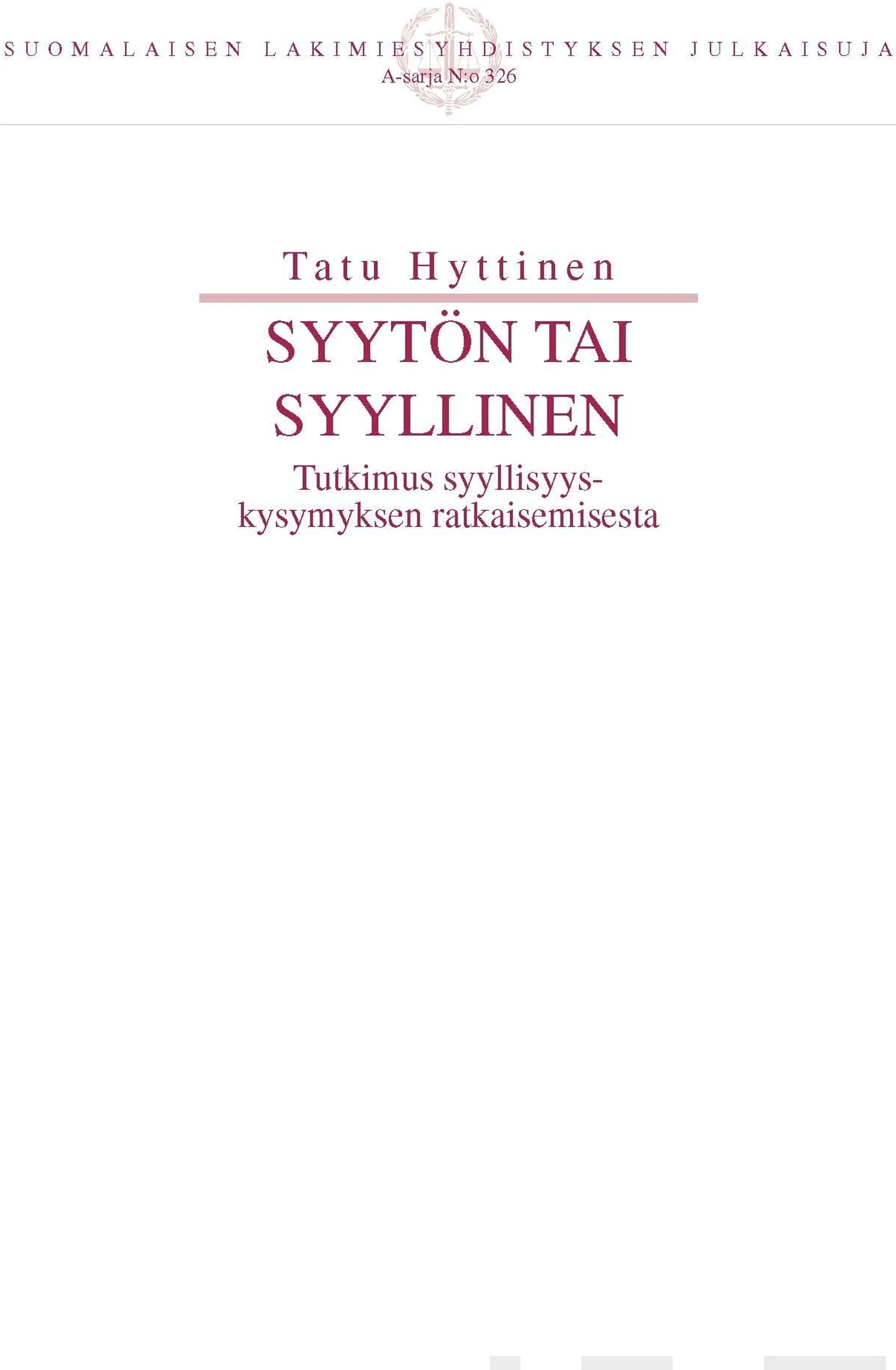 SUOMALAISEN LAKIMIESYHDISTYKSEN JULKAISUJA
A-sarja N:o 326

Tatu Hyttinen

SYYTÖN TAI SYYLLINEN

Tutkimus syyllisyyskysymyksen ratkaisemisesta